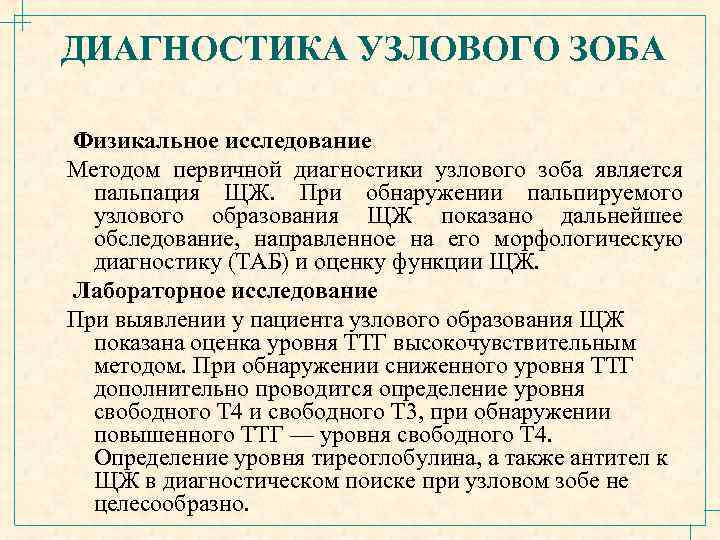 ДИАГНОСТИКА УЗЛОВОГО ЗОБА

Физикальное исследование

Методом первичной диагностики узлового зоба является пальпация ЩЖ. При обнаружении пальпируемого узлового образования ЩЖ показано дальнейшее обследование, направленное на его морфологическую диагностику (ТАБ) и оценку функции ЩЖ.

Лабораторное исследование

При выявлении у пациента узлового образования ЩЖ показана оценка уровня ТТГ высокочувствительным методом. При обнаружении сниженного уровня ТТГ дополнительно проводится определение уровня свободного Т4 и свободного Т3, при обнаружении повышенного ТТГ — уровня свободного Т4. Определение уровня тиреоглобулина, а также антител к ЩЖ в диагностическом поиске при узловом зобе не целесообразно.